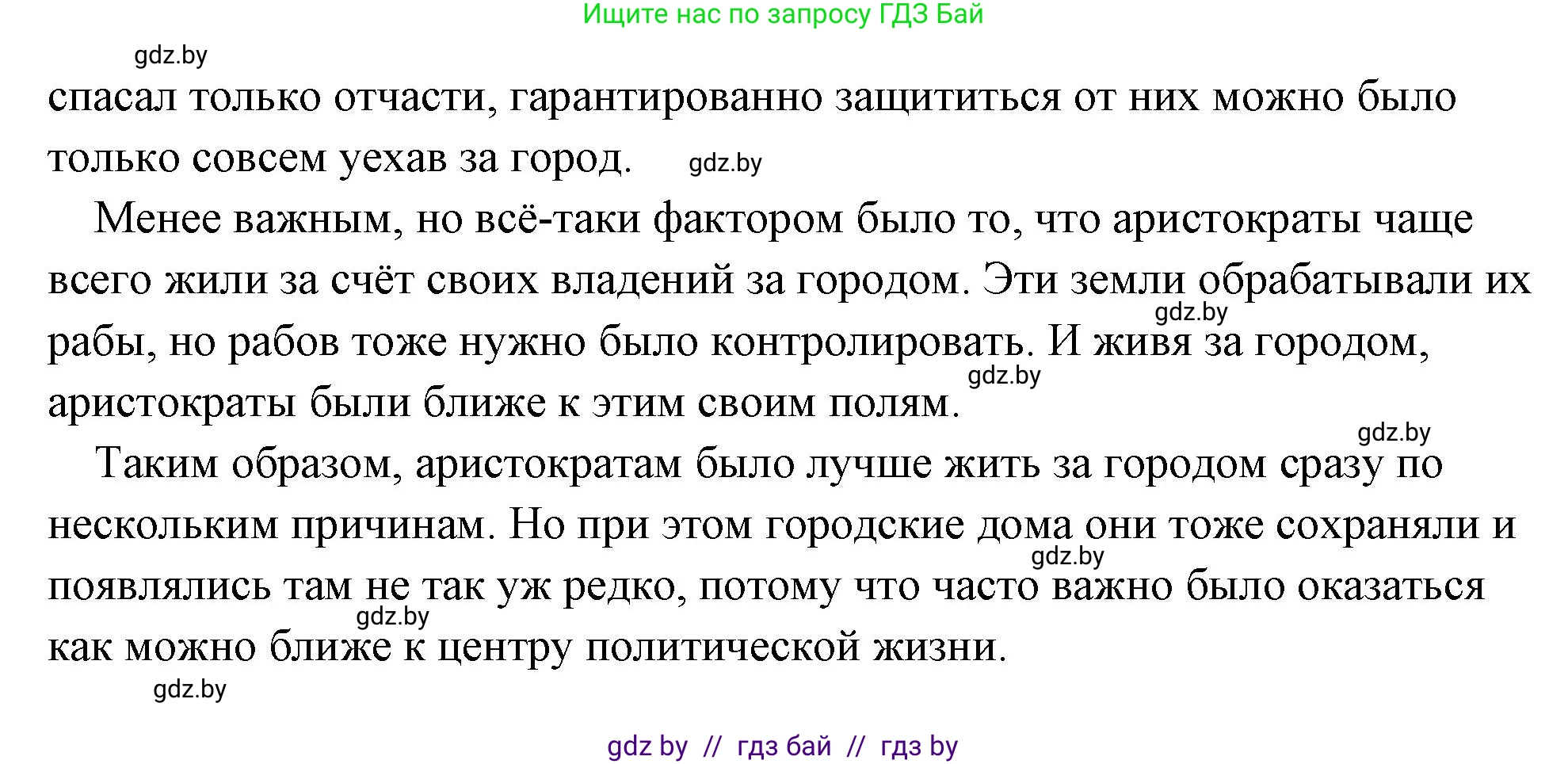 Ищите нас по запросу ГДЗ Бай

gdz.by

спасал только отчасти, гарантированно защититься от них можно было только совсем уехав за город. gdz.by

Менее важным, но всё-таки фактором было то, что аристократы чаще всего жили за счёт своих владений за городом. Эти земли обрабатывали их gdz.by рабы, но рабов тоже нужно было контролировать. И живя за городом, gdz.by аристократы были ближе к этим своим полям.

gdz.by

Таким образом, аристократам было лучше жить за городом сразу по нескольким причинам. Но при этом городские дома они тоже сохраняли и gdz.by появлялись там не так уж редко, потому что часто важно было оказаться gdz.by как можно ближе к центру политической жизни.

gdz.by

gdz by // гдз бай // гдз by